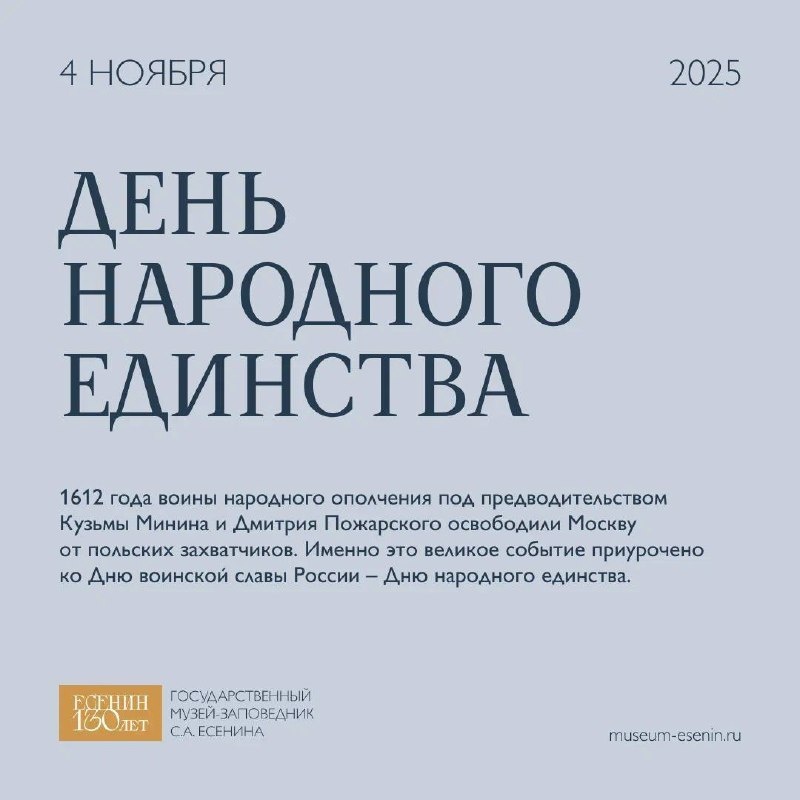 4 НОЯБРЯ

2025

ДЕНЬ
НАРОДНОГО
ЕДИНСТВА

1612 года воины народного ополчения под предводительством Кузьмы Минина и Дмитрия Пожарского освободили Москву от польских захватчиков. Именно это великое событие приурочено ко Дню воинской славы России – Дню народного единства.

ЕСЕНИН
130 ЛЕТ

ГОСУДАРСТВЕННЫЙ
МУЗЕЙ-ЗАПОВЕДНИК
С.А. ЕСЕНИНА

museum-esenin.ru